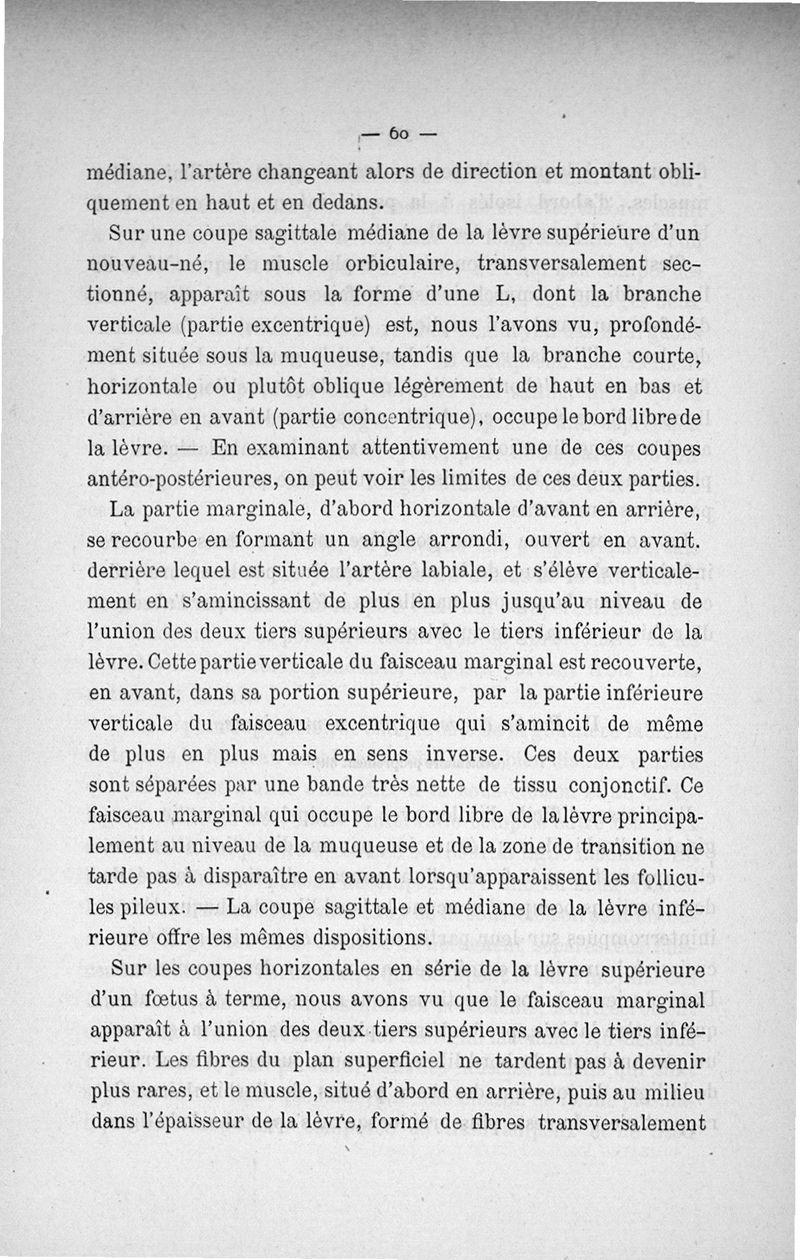 — 60 —

médiane, l'artère changeant alors de direction et montant obliquement en haut et en dedans.

Sur une coupe sagittale médiane de la lèvre supérieure d'un nouveau-né, le muscle orbiculaire, transversalement sectionné, apparaît sous la forme d'une L, dont la branche verticale (partie excentrique) est, nous l'avons vu, profondément située sous la muqueuse, tandis que la branche courte, horizontale ou plutôt oblique légèrement de haut en bas et d'arrière en avant (partie concentrique), occupe le bord libre de la lèvre. — En examinant attentivement une de ces coupes antéro-postérieures, on peut voir les limites de ces deux parties.

La partie marginale, d'abord horizontale d'avant en arrière, se recourbe en formant un angle arrondi, ouvert en avant. derrière lequel est située l'artère labiale, et s'élève verticalement en s'amincissant de plus en plus jusqu'au niveau de l'union des deux tiers supérieurs avec le tiers inférieur de la lèvre. Cette partie verticale du faisceau marginal est recouverte, en avant, dans sa portion supérieure, par la partie inférieure verticale du faisceau excentrique qui s'amincit de même de plus en plus mais en sens inverse. Ces deux parties sont séparées par une bande très nette de tissu conjonctif. Ce faisceau marginal qui occupe le bord libre de la lèvre principalement au niveau de la muqueuse et de la zone de transition ne tarde pas à disparaître en avant lorsqu'apparaissent les follicules pileux. — La coupe sagittale et médiane de la lèvre inférieure offre les mêmes dispositions.

Sur les coupes horizontales en série de la lèvre supérieure d'un fœtus à terme, nous avons vu que le faisceau marginal apparaît à l'union des deux tiers supérieurs avec le tiers inférieur. Les fibres du plan superficiel ne tardent pas à devenir plus rares, et le muscle, situé d'abord en arrière, puis au milieu dans l'épaisseur de la lèvre, formé de fibres transversalement